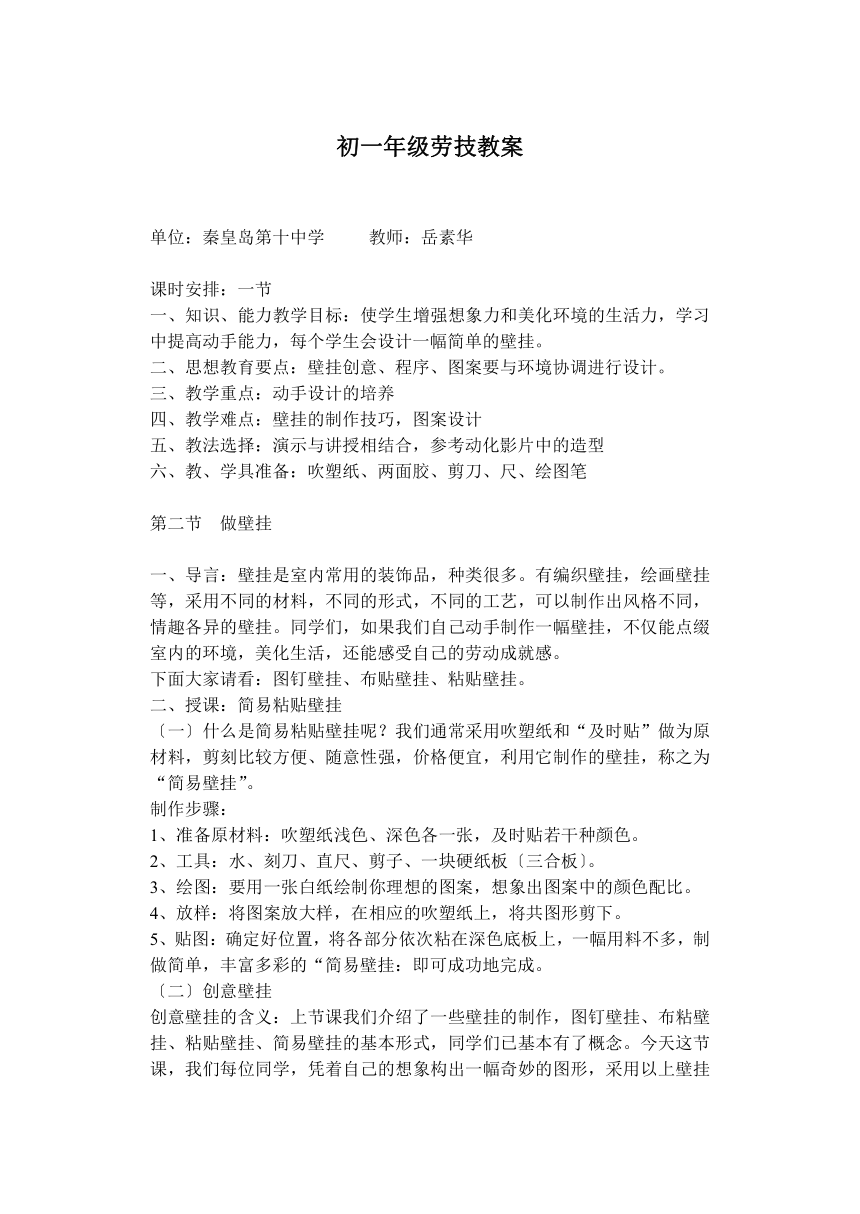 初一年级劳技教案

单位：秦皇岛第十中学　　教师：岳素华

课时安排：一节
一、知识、能力教学目标：使学生增强想象力和美化环境的生活力，学习中提高动手能力，每个学生会设计一幅简单的壁挂。
二、思想教育要点：壁挂创意、程序、图案要与环境协调进行设计。
三、教学重点：动手设计的培养
四、教学难点：壁挂的制作技巧，图案设计
五、教法选择：演示与讲授相结合，参考动化影片中的造型
六、教、学具准备：吹塑纸、两面胶、剪刀、尺、绘图笔

第二节　做壁挂

一、导言：壁挂是室内常用的装饰品，种类很多。有编织壁挂，绘画壁挂等，采用不同的材料，不同的形式，不同的工艺，可以制作出风格不同，情趣各异的壁挂。同学们，如果我们自己动手制作一幅壁挂，不仅能点缀室内的环境，美化生活，还能感受自己的劳动成就感。
下面大家请看：图钉壁挂、布贴壁挂、粘贴壁挂。
二、授课：简易粘贴壁挂
〔一〕什么是简易粘贴壁挂呢？我们通常采用吹塑纸和“及时贴”做为原材料，剪刻比较方便、随意性强，价格便宜，利用它制作的壁挂，称之为“简易壁挂”。
制作步骤：
1、准备原材料：吹塑纸浅色、深色各一张，及时贴若干种颜色。
2、工具：水、刻刀、直尺、剪子、一块硬纸板〔三合板〕。
3、绘图：要用一张白纸绘制你理想的图案，想象出图案中的颜色配比。
4、放样：将图案放大样，在相应的吹塑纸上，将共图形剪下。
5、贴图：确定好位置，将各部分依次粘在深色底板上，一幅用料不多，制做简单，丰富多彩的“简易壁挂：即可成功地完成。
〔二〕创意壁挂
创意壁挂的含义：上节课我们介绍了一些壁挂的制作，图钉壁挂、布粘壁挂、粘贴壁挂、简易壁挂的基本形式，同学们已基本有了概念。今天这节课，我们每位同学，凭着自己的想象构出一幅奇妙的图形，采用以上壁挂